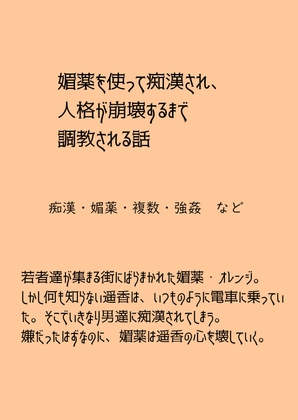 媚薬を使って痴漢され、
人格が崩壊するまで
調教される話

痴漢・媚薬・複数・強姦　など

若者達が集まる街にばらまかれた媚薬・オレンジ。しかし何も知らない遥香は、いつものように電車に乗っていた。そこでいきなり男達に痴漢されてしまう。嫌だったはずなのに、媚薬は遥香の心を壊していく。